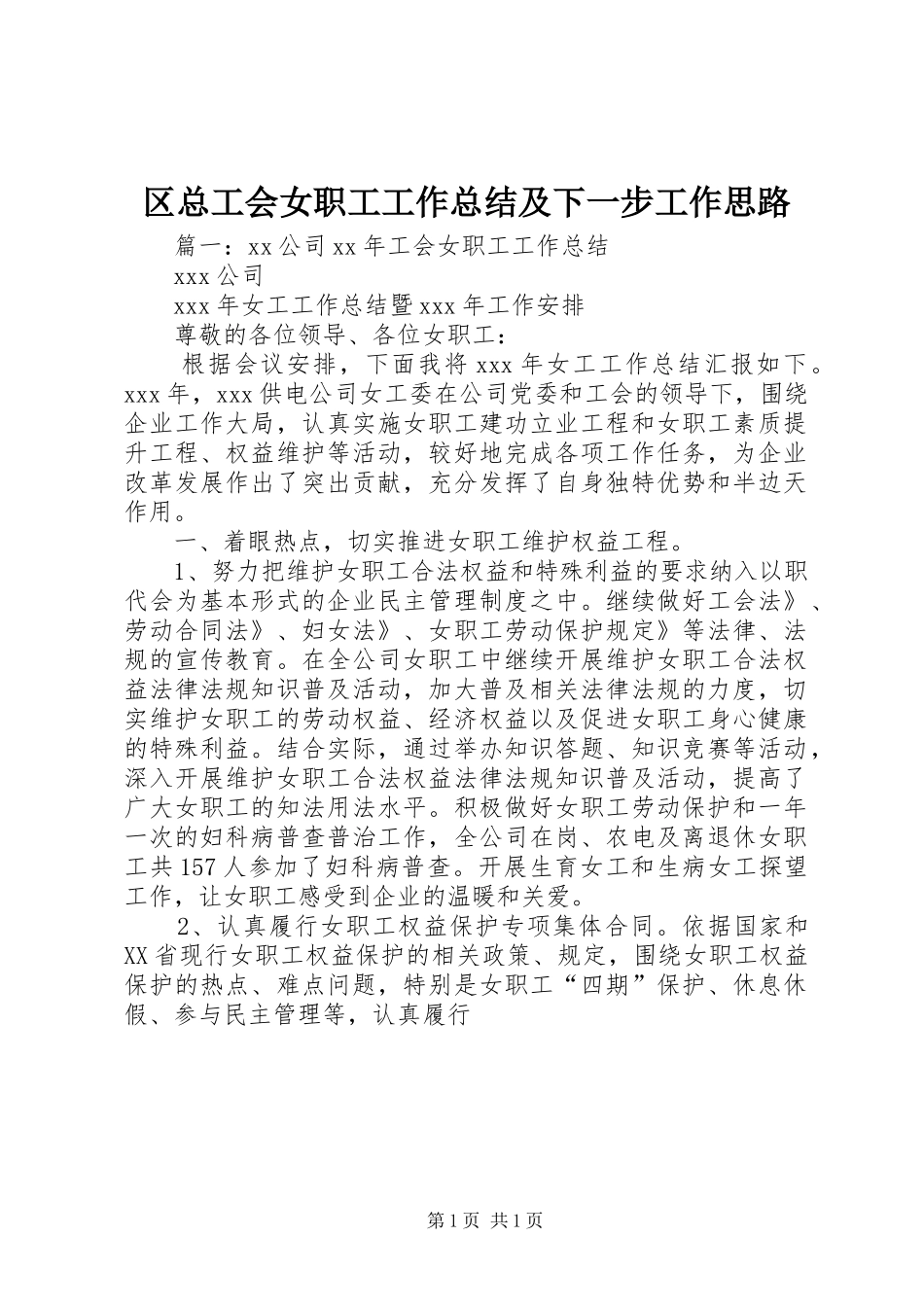 区总工会女职工工作总结及下一步工作思路

篇一：xx公司xx年工会女职工工作总结

xxx公司

xxx年女工工作总结暨xxx年工作安排

尊敬的各位领导、各位女职工：

根据会议安排，下面我将xxx年女工工作总结汇报如下。xxx年，xxx供电公司女工委在公司党委和工会的领导下，围绕企业工作大局，认真实施女职工建功立业工程和女职工素质提升工程、权益维护等活动，较好地完成各项工作任务，为企业改革发展作出了突出贡献，充分发挥了自身独特优势和半边天作用。

一、着眼热点，切实推进女职工维护权益工程。

1、努力把维护女职工合法权益和特殊利益的要求纳入以职代会为基本形式的企业民主管理制度之中。继续做好工会法》、劳动合同法》、妇女法》、女职工劳动保护规定》等法律、法规的宣传教育。在全公司女职工中继续开展维护女职工合法权益法律法规知识普及活动，加大普及相关法律法规的力度，切实维护女职工的劳动权益、经济权益以及促进女职工身心健康的特殊利益。结合实际，通过举办知识答题、知识竞赛等活动，深入开展维护女职工合法权益法律法规知识普及活动，提高了广大女职工的知法用法水平。积极做好女职工劳动保护和一年一次的妇科病普查普治工作，全公司在岗、农电及离退休女职工共157人参加了妇科病普查。开展生育女工和生病女工探望工作，让女职工感受到企业的温暖和关爱。

2、认真履行女职工权益保护专项集体合同。依据国家和XX省现行女职工权益保护的相关政策、规定，围绕女职工权益保护的热点、难点问题，特别是女职工“四期”保护、休息休假、参与民主管理等，认真履行

第1页 共1页